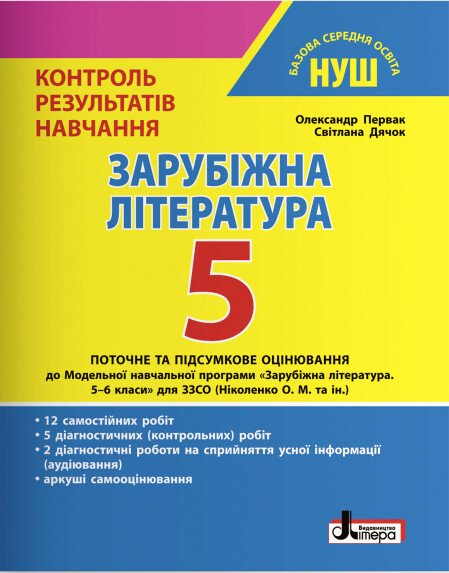 КОНТРОЛЬ РЕЗУЛЬТАТІВ НАВЧАННЯ

БАЗОВА СЕРЕДНЯ ОСВІТА
НУШ

Олександр Первак
Світлана Дячок

ЗАРУБІЖНА ЛІТЕРАТУРА

5

ПОТОЧНЕ ТА ПІДСУМКОВЕ ОЦІНЮВАННЯ
до Модельної навчальної програми «Зарубіжна література. 5–6 класи» для ЗЗСО (Ніколенко О. М. та ін.)

• 12 самостійних робіт
• 5 діагностичних (контрольних) робіт
• 2 діагностичні роботи на сприйняття усної інформації (аудіювання)
• аркуші самооцінювання

Видавництво
Літера